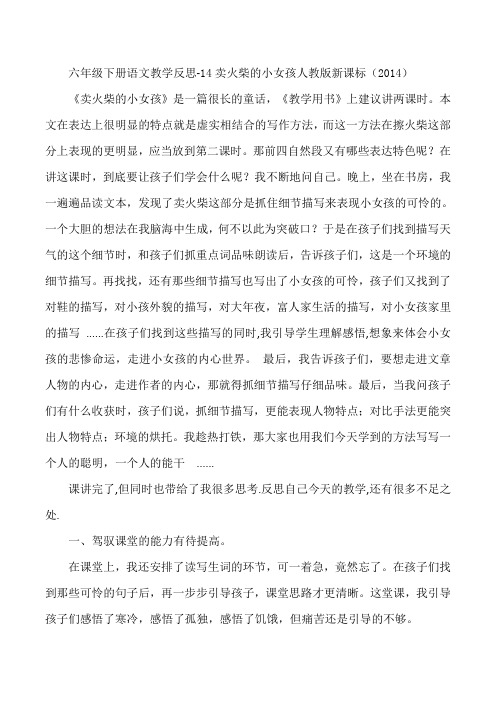 六年级下册语文教学反思-14 卖火柴的小女孩人教版新课标（2014）

《卖火柴的小女孩》是一篇很长的童话，《教学用书》上建议讲两课时。本文在表达上很明显的特点就是虚实相结合的写作方法，而这一方法在擦火柴这部分上表现的更明显，应当放到第二课时。那前四自然段又有哪些表达特色呢？在讲这课时，到底要让孩子们学会什么呢？我不断地问自己。晚上，坐在书房，我一遍遍品读文本，发现了卖火柴这部分是抓住细节描写来表现小女孩的可怜的。一个大胆的想法在我脑海中生成，何不以此为突破口？于是在孩子们找到描写天气的这个细节时，和孩子们抓重点词品味朗读后，告诉孩子们，这是一个环境的细节描写。再找找，还有那些细节描写也写出了小女孩的可怜，孩子们又找到了对鞋的描写，对小孩外貌的描写，对大年夜，富人家生活的描写，对小女孩家里的描写 ......在孩子们找到这些描写的同时,我引导学生理解感悟,想象来体会小女孩的悲惨命运，走进小女孩的内心世界。 最后，我告诉孩子们，要想走进文章人物的内心，走进作者的内心，那就得抓细节描写仔细品味。最后，当我问孩子们有什么收获时，孩子们说，抓细节描写，更能表现人物特点；对比手法更能突出人物特点；环境的烘托。我趁热打铁，那大家也用我们今天学到的方法写写一个人的聪明，一个人的能干 ......

课讲完了,但同时也带给了我很多思考.反思自己今天的教学,还有很多不足之处.

一、驾驭课堂的能力有待提高。

在课堂上，我还安排了读写生词的环节，可一着急，竟然忘了。在孩子们找到那些可怜的句子后，再一步步引导孩子，课堂思路才更清晰。这堂课，我引导孩子们感悟了寒冷，感悟了孤独，感悟了饥饿，但痛苦还是引导的不够。